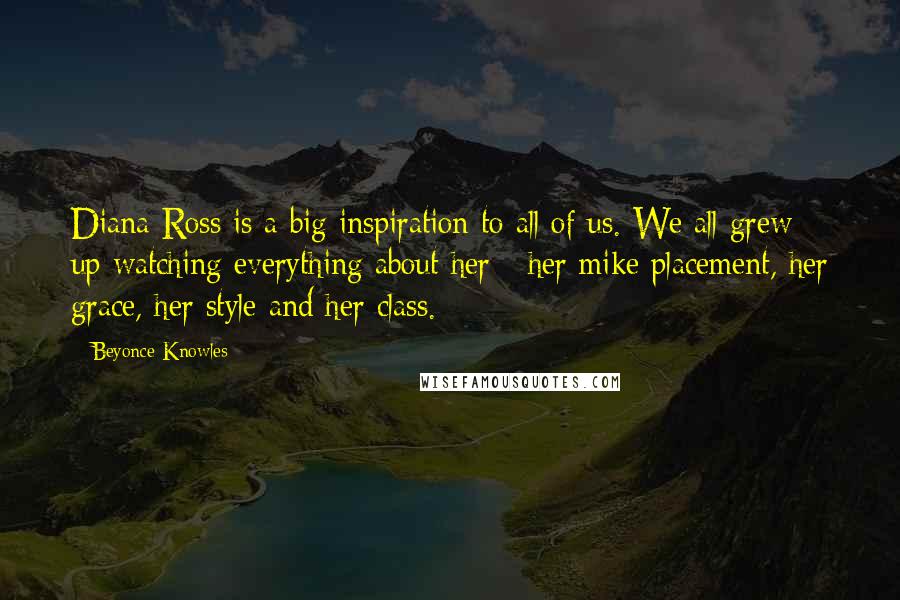 Diana Ross is a big inspiration to all of us. We all grew up watching everything about her - her mike placement, her grace, her style and her class.

Beyonce Knowles

WISEFAMOUSQUOTES.COM